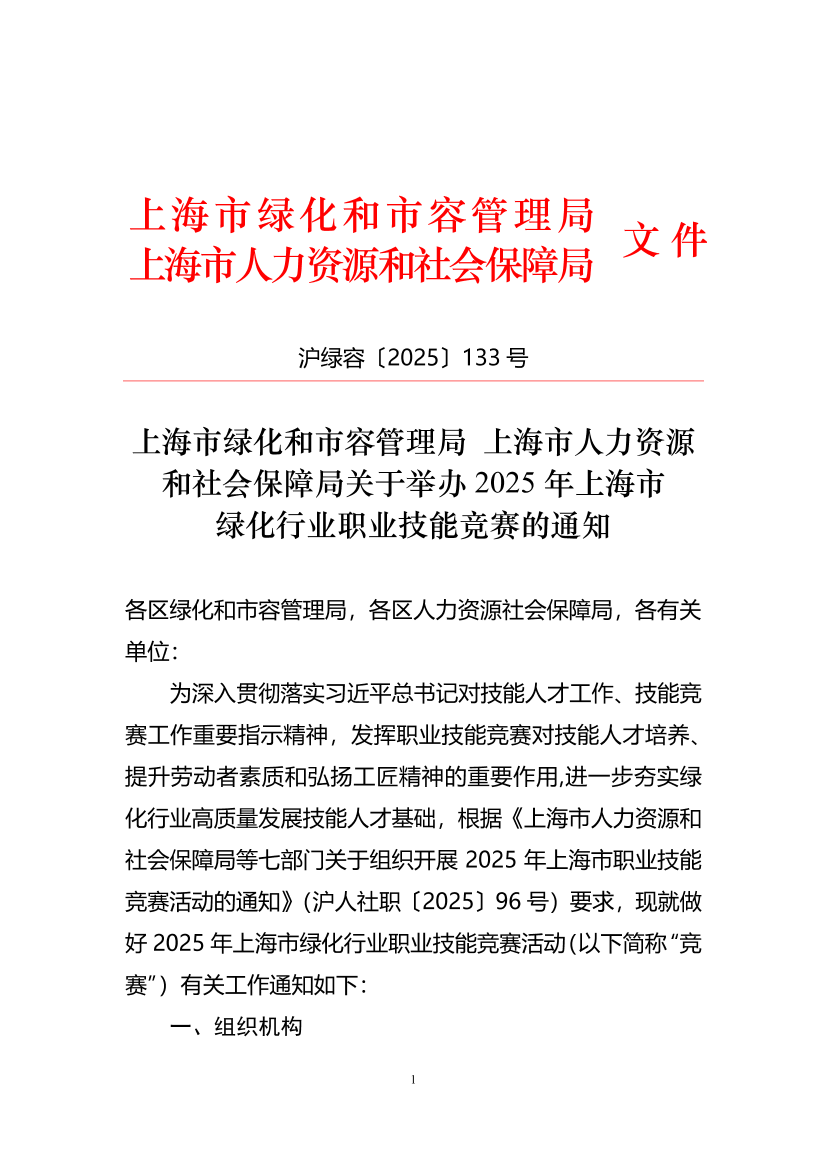 上海市绿化和市容管理局
上海市人力资源和社会保障局 文件

沪绿容〔2025〕133 号

上海市绿化和市容管理局 上海市人力资源和社会保障局关于举办 2025 年上海市绿化行业职业技能竞赛的通知

各区绿化和市容管理局，各区人力资源社会保障局，各有关单位：

为深入贯彻落实习近平总书记对技能人才工作、技能竞赛工作重要指示精神，发挥职业技能竞赛对技能人才培养、提升劳动者素质和弘扬工匠精神的重要作用,进一步夯实绿化行业高质量发展技能人才基础，根据《上海市人力资源和社会保障局等七部门关于组织开展 2025 年上海市职业技能竞赛活动的通知》（沪人社职〔2025〕96 号）要求，现就做好 2025 年上海市绿化行业职业技能竞赛活动（以下简称“竞赛”）有关工作通知如下：

一、组织机构

1